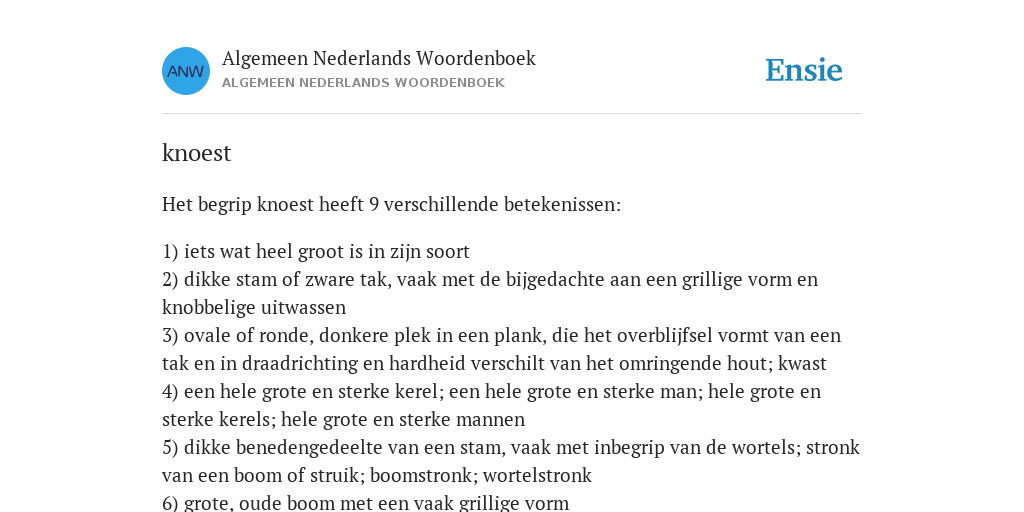 ANW

Algemeen Nederlands Woordenboek
ALGEMEEN NEDERLANDS WOORDENBOEK

Ensie

knoest

Het begrip knoest heeft 9 verschillende betekenissen:

1) iets wat heel groot is in zijn soort
2) dikke stam of zware tak, vaak met de bijgedachte aan een grillige vorm en knobbelige uitwassen
3) ovale of ronde, donkere plek in een plank, die het overblijfsel vormt van een tak en in draadrichting en hardheid verschilt van het omringende hout; kwast
4) een hele grote en sterke kerel; een hele grote en sterke man; hele grote en sterke kerels; hele grote en sterke mannen
5) dikke benedengedeelte van een stam, vaak met inbegrip van de wortels; stronk van een boom of struik; boomstronk; wortelstronk
6) grote, oude boom met een vaak grillige vorm